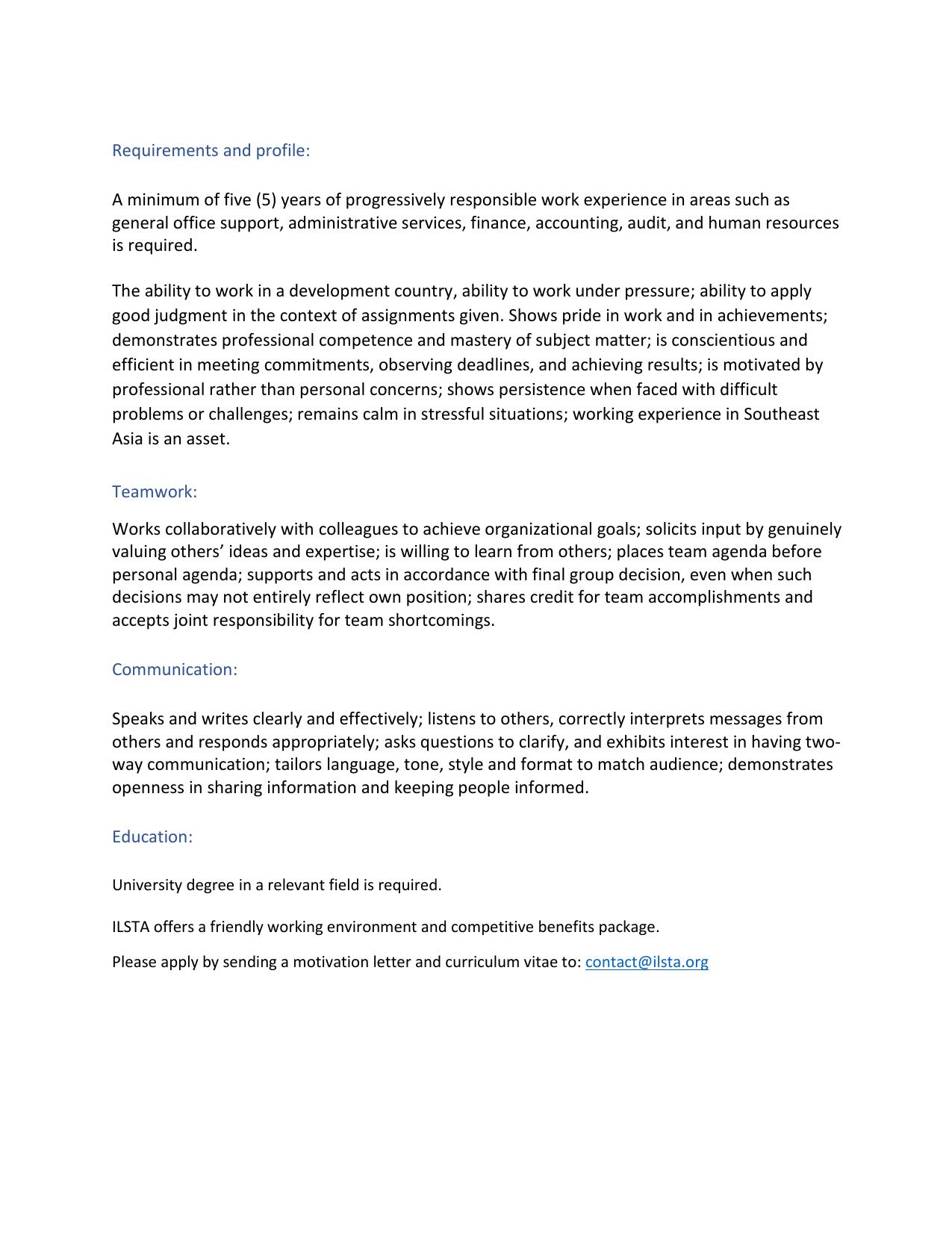 Requirements and profile:

A minimum of five (5) years of progressively responsible work experience in areas such as general office support, administrative services, finance, accounting, audit, and human resources is required.

The ability to work in a development country, ability to work under pressure; ability to apply good judgment in the context of assignments given. Shows pride in work and in achievements; demonstrates professional competence and mastery of subject matter; is conscientious and efficient in meeting commitments, observing deadlines, and achieving results; is motivated by professional rather than personal concerns; shows persistence when faced with difficult problems or challenges; remains calm in stressful situations; working experience in Southeast Asia is an asset.

Teamwork:

Works collaboratively with colleagues to achieve organizational goals; solicits input by genuinely valuing others' ideas and expertise; is willing to learn from others; places team agenda before personal agenda; supports and acts in accordance with final group decision, even when such decisions may not entirely reflect own position; shares credit for team accomplishments and accepts joint responsibility for team shortcomings.

Communication:

Speaks and writes clearly and effectively; listens to others, correctly interprets messages from others and responds appropriately; asks questions to clarify, and exhibits interest in having two-way communication; tailors language, tone, style and format to match audience; demonstrates openness in sharing information and keeping people informed.

Education:

University degree in a relevant field is required.

ILSTA offers a friendly working environment and competitive benefits package.

Please apply by sending a motivation letter and curriculum vitae to: contact@ilsta.org